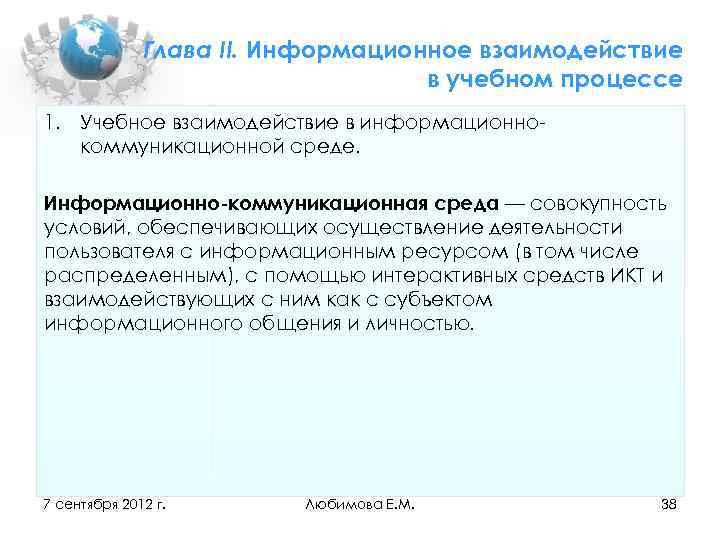 Глава II. Информационное взаимодействие в учебном процессе

1. Учебное взаимодействие в информационно-коммуникационной среде.

Информационно-коммуникационная среда — совокупность условий, обеспечивающих осуществление деятельности пользователя с информационным ресурсом (в том числе распределенным), с помощью интерактивных средств ИКТ и взаимодействующих с ним как с субъектом информационного общения и личностью.

7 сентября 2012 г.

Любимова Е.М.

38